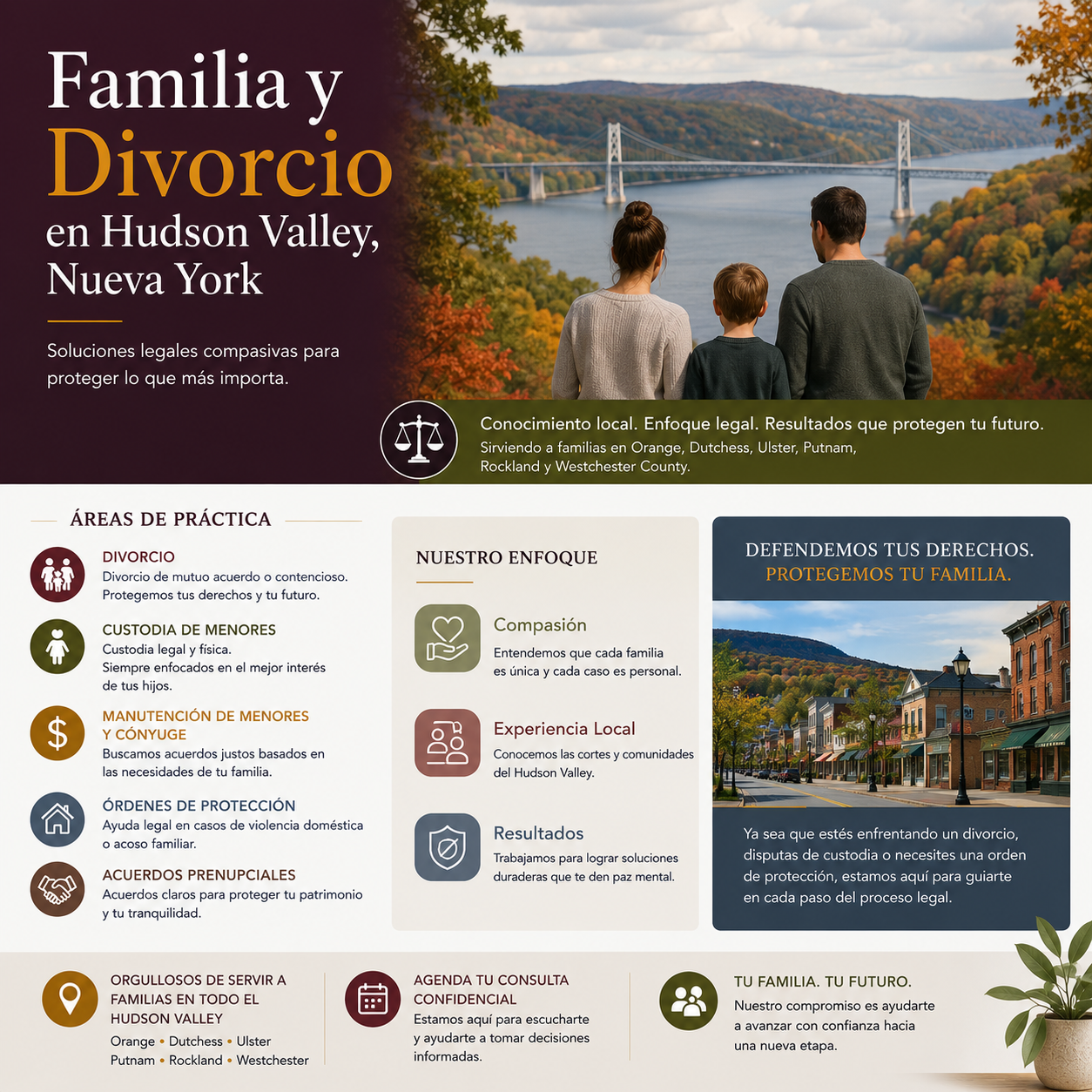 Familia y Divorcio en Hudson Valley, Nueva York

Soluciones legales compasivas para proteger lo que más importa.

Conocimiento local. Enfoque legal. Resultados que protegen tu futuro.

Sirviendo a familias en Orange, Dutchess, Ulster, Putnam, Rockland y Westchester County.

ÁREAS DE PRÁCTICA

DIVORCIO
Divorcio de mutuo acuerdo o contencioso. Protegemos tus derechos y tu futuro.

CUSTODIA DE MENORES
Custodia legal y física. Siempre enfocados en el mejor interés de tus hijos.

MANUTENCIÓN DE MENORES Y CÓNYUGE
Buscamos acuerdos justos basados en las necesidades de tu familia.

ÓRDENES DE PROTECCIÓN
Ayuda legal en casos de violencia doméstica o acoso familiar.

ACUERDOS PRENUPCIALES
Acuerdos claros para proteger tu patrimonio y tu tranquilidad.

NUESTRO ENFOQUE

Compasión
Entendemos que cada familia es única y cada caso es personal.

Experiencia Local
Conocemos las cortes y comunidades del Hudson Valley.

Resultados
Trabajamos para lograr soluciones duraderas que te den paz mental.

DEFENDEMOS TUS DERECHOS.
PROTEGEMOS TU FAMILIA.

Ya sea que estés enfrentando un divorcio, disputas de custodia o necesites una orden de protección, estamos aquí para guiarte en cada paso del proceso legal.

ORGULLOSOS DE SERVIR A FAMILIAS EN TODO EL HUDSON VALLEY
Orange • Dutchess • Ulster
Putnam • Rockland • Westchester

AGENDA TU CONSULTA CONFIDENCIAL
Estamos aquí para escucharte y ayudarte a tomar decisiones informadas.

TU FAMILIA. TU FUTURO.
Nuestro compromiso es ayudarte a avanzar con confianza hacia una nueva etapa.